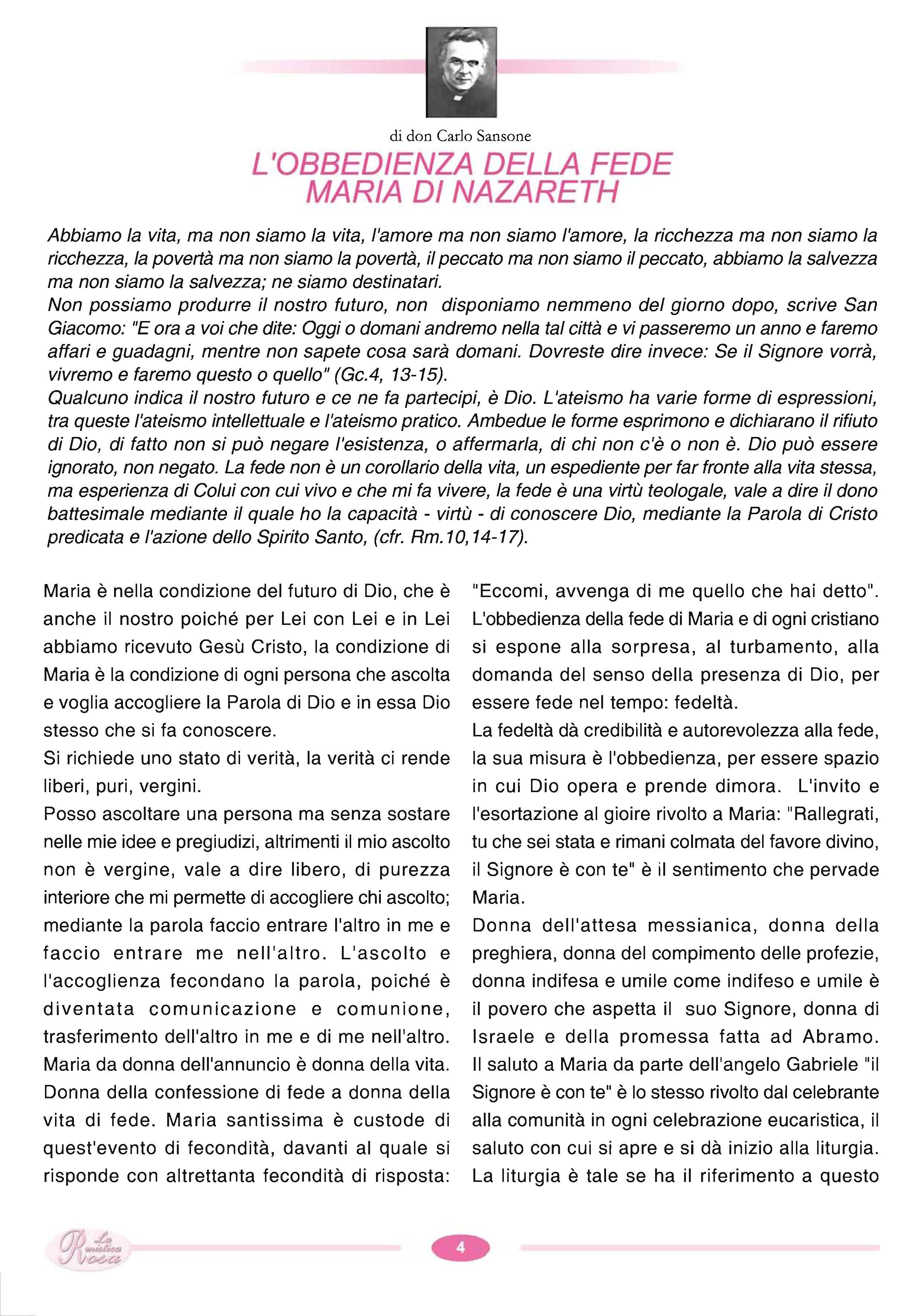 di don Carlo Sansone

L'OBBEDIENZA DELLA FEDE
MARIA DI NAZARETH

Abbiamo la vita, ma non siamo la vita, l'amore ma non siamo l'amore, la ricchezza ma non siamo la ricchezza, la povertà ma non siamo la povertà, il peccato ma non siamo il peccato, abbiamo la salvezza ma non siamo la salvezza; ne siamo destinatari.
Non possiamo produrre il nostro futuro, non disponiamo nemmeno del giorno dopo, scrive San Giacomo: "E ora a voi che dite: Oggi o domani andremo nella tal città e vi passeremo un anno e faremo affari e guadagni, mentre non sapete cosa sarà domani. Dovreste dire invece: Se il Signore vorrà, vivremo e faremo questo o quello" (Gc.4, 13-15).
Qualcuno indica il nostro futuro e ce ne fa partecipi, è Dio. L'ateismo ha varie forme di espressioni, tra queste l'ateismo intellettuale e l'ateismo pratico. Ambedue le forme esprimono e dichiarano il rifiuto di Dio, di fatto non si può negare l'esistenza, o affermarla, di chi non c'è o non è. Dio può essere ignorato, non negato. La fede non è un corollario della vita, un espediente per far fronte alla vita stessa, ma esperienza di Colui con cui vivo e che mi fa vivere, la fede è una virtù teologale, vale a dire il dono battesimale mediante il quale ho la capacità - virtù - di conoscere Dio, mediante la Parola di Cristo predicata e l'azione dello Spirito Santo, (cfr. Rm.10,14-17).

Maria è nella condizione del futuro di Dio, che è anche il nostro poiché per Lei con Lei e in Lei abbiamo ricevuto Gesù Cristo, la condizione di Maria è la condizione di ogni persona che ascolta e voglia accogliere la Parola di Dio e in essa Dio stesso che si fa conoscere.
Si richiede uno stato di verità, la verità ci rende liberi, puri, vergini.
Posso ascoltare una persona ma senza sostare nelle mie idee e pregiudizi, altrimenti il mio ascolto non è vergine, vale a dire libero, di purezza interiore che mi permette di accogliere chi ascolto; mediante la parola faccio entrare l'altro in me e faccio entrare me nell'altro. L'ascolto e l'accoglienza fecondano la parola, poiché è diventata comunicazione e comunione, trasferimento dell'altro in me e di me nell'altro.
Maria da donna dell'annuncio è donna della vita. Donna della confessione di fede a donna della vita di fede. Maria santissima è custode di quest'evento di fecondità, davanti al quale si risponde con altrettanta fecondità di risposta: "Eccomi, avvenga di me quello che hai detto".
L'obbedienza della fede di Maria e di ogni cristiano si espone alla sorpresa, al turbamento, alla domanda del senso della presenza di Dio, per essere fede nel tempo: fedeltà.
La fedeltà dà credibilità e autorevolezza alla fede, la sua misura è l'obbedienza, per essere spazio in cui Dio opera e prende dimora. L'invito e l'esortazione al gioire rivolto a Maria: "Rallegrati, tu che sei stata e rimani colmata del favore divino, il Signore è con te" è il sentimento che pervade Maria.
Donna dell'attesa messianica, donna della preghiera, donna del compimento delle profezie, donna indifesa e umile come indifeso e umile è il povero che aspetta il suo Signore, donna di Israele e della promessa fatta ad Abramo.
Il saluto a Maria da parte dell'angelo Gabriele "il Signore è con te" è lo stesso rivolto dal celebrante alla comunità in ogni celebrazione eucaristica, il saluto con cui si apre e si dà inizio alla liturgia.
La liturgia è tale se ha il riferimento a questo

La mistica Rosa

4